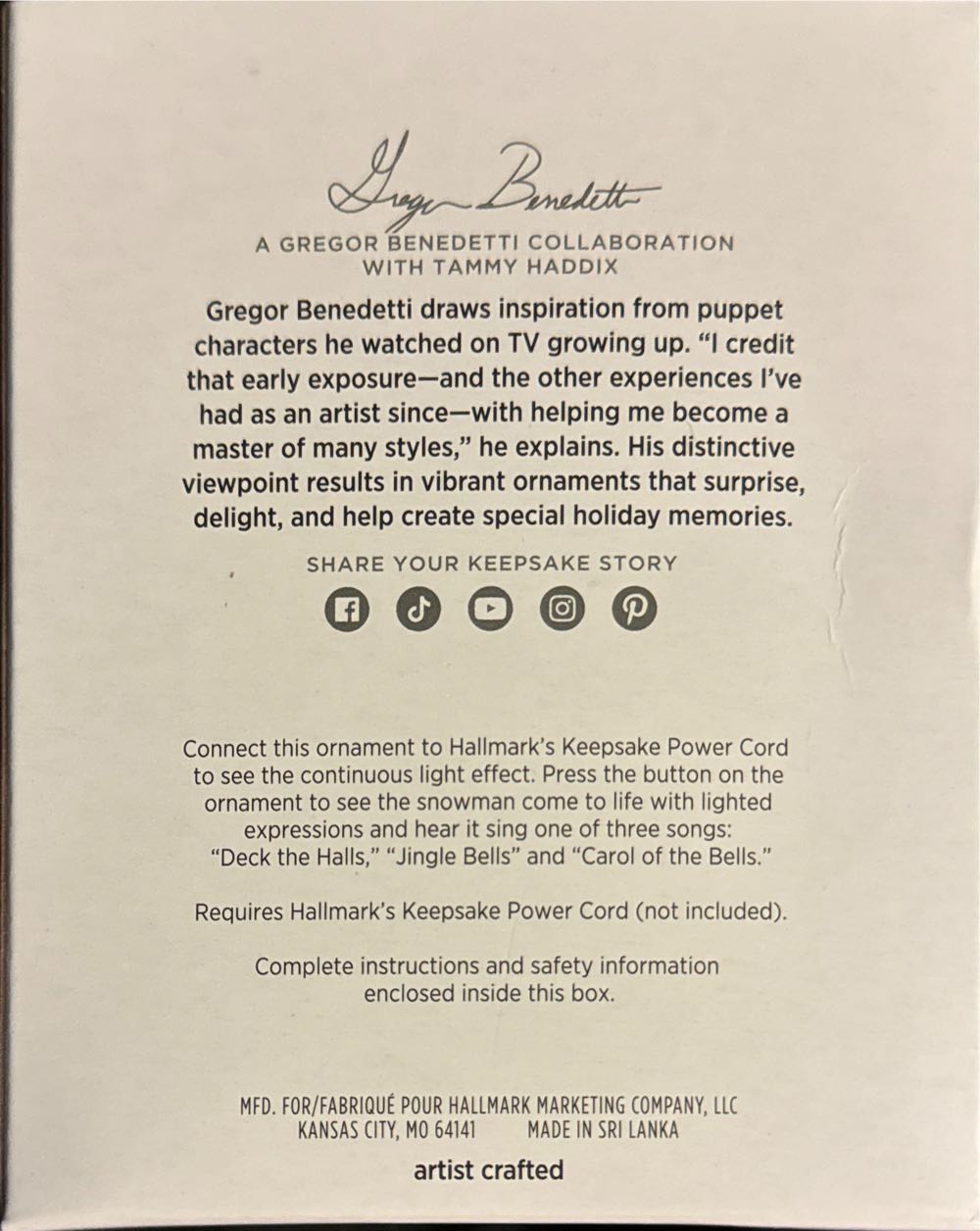 Gregor Benedetti

A GREGOR BENEDETTI COLLABORATION
WITH TAMMY HADDIX

Gregor Benedetti draws inspiration from puppet characters he watched on TV growing up. "I credit that early exposure—and the other experiences I've had as an artist since—with helping me become a master of many styles," he explains. His distinctive viewpoint results in vibrant ornaments that surprise, delight, and help create special holiday memories.

SHARE YOUR KEEPSAKE STORY

Connect this ornament to Hallmark's Keepsake Power Cord to see the continuous light effect. Press the button on the ornament to see the snowman come to life with lighted expressions and hear it sing one of three songs: "Deck the Halls," "Jingle Bells" and "Carol of the Bells."

Requires Hallmark's Keepsake Power Cord (not included).

Complete instructions and safety information enclosed inside this box.

MFD. FOR/FABRIQUÉ POUR HALLMARK MARKETING COMPANY, LLC
KANSAS CITY, MO 64141 MADE IN SRI LANKA

artist crafted